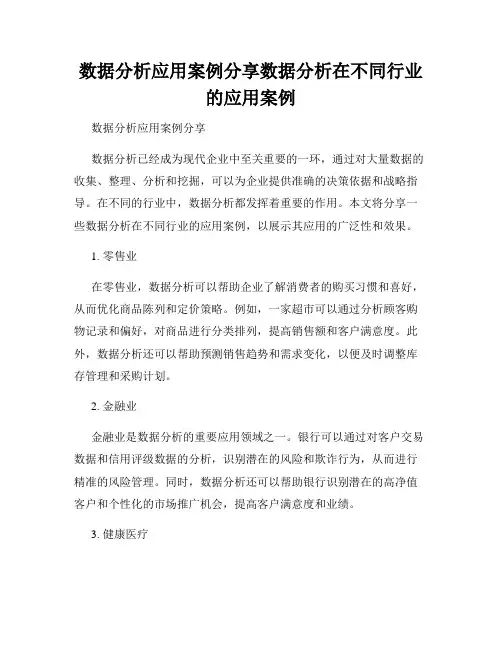 数据分析应用案例分享数据分析在不同行业的应用案例

数据分析应用案例分享

数据分析已经成为现代企业中至关重要的一环，通过对大量数据的收集、整理、分析和挖掘，可以为企业提供准确的决策依据和战略指导。在不同的行业中，数据分析都发挥着重要的作用。本文将分享一些数据分析在不同行业的应用案例，以展示其应用的广泛性和效果。

1. 零售业

在零售业，数据分析可以帮助企业了解消费者的购买习惯和喜好，从而优化商品陈列和定价策略。例如，一家超市可以通过分析顾客购物记录和偏好，对商品进行分类排列，提高销售额和客户满意度。此外，数据分析还可以帮助预测销售趋势和需求变化，以便及时调整库存管理和采购计划。

2. 金融业

金融业是数据分析的重要应用领域之一。银行可以通过对客户交易数据和信用评级数据的分析，识别潜在的风险和欺诈行为，从而进行精准的风险管理。同时，数据分析还可以帮助银行识别潜在的高净值客户和个性化的市场推广机会，提高客户满意度和业绩。

3. 健康医疗